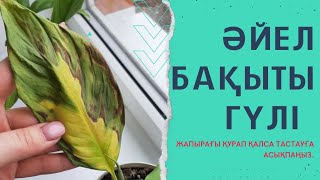 ӘЙЕЛ БАҚЫТЫ ГҮЛІ

ЖАПЫРАҒЫ ҚУРАП ҚАЛСА ТАСТАУҒА АСЫҚПАҢЫЗ.